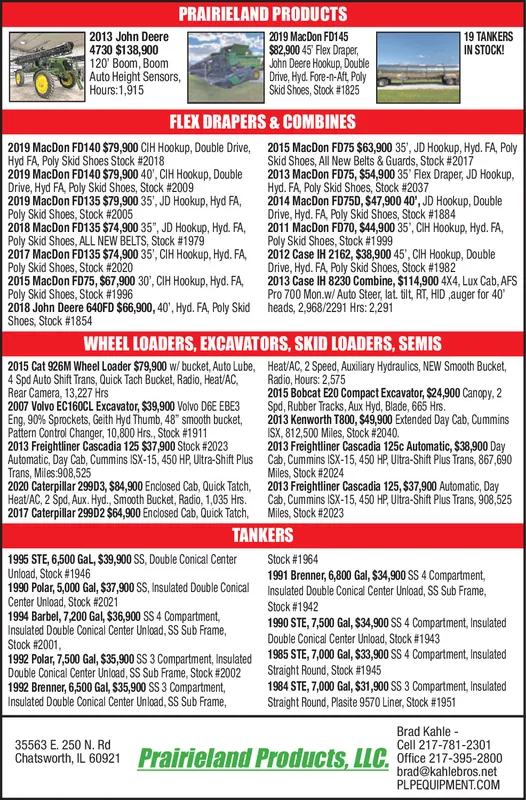 PRAIRIELAND PRODUCTS

2013 John Deere 4730 $138,900 120' Boom, Boom Auto Height Sensors, Hours:1,915

2019 MacDon FD145 $82,900 45' Flex Draper, John Deere Hookup, Double Drive, Hyd. Fore-n-Aft, Poly Skid Shoes, Stock #1825

19 TANKERS IN STOCK!

FLEX DRAPERS & COMBINES

2019 MacDon FD140 $79,900 CIH Hookup, Double Drive, Hyd FA, Poly Skid Shoes Stock #2018
2019 MacDon FD140 $79,900 40', CIH Hookup, Double Drive, Hyd FA, Poly Skid Shoes, Stock #2009
2019 MacDon FD135 $79,900 35', JD Hookup, Hyd FA, Poly Skid Shoes, Stock #2005
2018 MacDon FD135 $74,900 35", JD Hookup, Hyd. FA, Poly Skid Shoes, ALL NEW BELTS, Stock #1979
2017 MacDon FD135 $74,900 35', CIH Hookup, Hyd. FA, Poly Skid Shoes, Stock #2020
2015 MacDon FD75, $67,900 30', CIH Hookup, Hyd. FA, Poly Skid Shoes, Stock #1996
2018 John Deere 640FD $66,900, 40', Hyd. FA, Poly Skid Shoes, Stock #1854

2015 MacDon FD75 $63,900 35', JD Hookup, Hyd. FA, Poly Skid Shoes, All New Belts & Guards, Stock #2017
2013 MacDon FD75, $54,900 35' Flex Draper, JD Hookup, Hyd. FA, Poly Skid Shoes, Stock #2037
2014 MacDon FD75D, $47,900 40', JD Hookup, Double Drive, Hyd. FA, Poly Skid Shoes, Stock #1884
2011 MacDon FD70, $44,900 35', CIH Hookup, Hyd. FA, Poly Skid Shoes, Stock #1999
2012 Case IH 2162, $38,900 45', CIH Hookup, Double Drive, Hyd. FA, Poly Skid Shoes, Stock #1982
2013 Case IH 8230 Combine, $114,900 4X4, Lux Cab, AFS Pro 700 Mon.w/ Auto Steer, lat. tilt, RT, HID ,auger for 40' heads, 2,968/2291 Hrs: 2,291

WHEEL LOADERS, EXCAVATORS, SKID LOADERS, SEMIS

2015 Cat 926M Wheel Loader $79,900 w/ bucket, Auto Lube, 4 Spd Auto Shift Trans, Quick Tach Bucket, Radio, Heat/AC, Rear Camera, 13,227 Hrs
2007 Volvo EC160CL Excavator, $39,900 Volvo D6E EBE3 Eng, 90% Sprockets, Geith Hyd Thumb, 48" smooth bucket, Pattern Control Changer, 10,800 Hrs., Stock #1911
2013 Freightliner Cascadia 125 $37,900 Stock #2023 Automatic, Day Cab, Cummins ISX-15, 450 HP, Ultra-Shift Plus Trans, Miles:908,525
2020 Caterpillar 299D3, $84,900 Enclosed Cab, Quick Tatch, Heat/AC, 2 Spd, Aux. Hyd., Smooth Bucket, Radio, 1,035 Hrs.
2017 Caterpillar 299D2 $64,900 Enclosed Cab, Quick Tatch, Heat/AC, 2 Speed, Auxiliary Hydraulics, NEW Smooth Bucket, Radio, Hours: 2,575
2015 Bobcat E20 Compact Excavator, $24,900 Canopy, 2 Spd, Rubber Tracks, Aux Hyd, Blade, 665 Hrs.
2013 Kenworth T800, $49,900 Extended Day Cab, Cummins ISX, 812,500 Miles, Stock #2040.
2013 Freightliner Cascadia 125c Automatic, $38,900 Day Cab, Cummins ISX-15, 450 HP, Ultra-Shift Plus Trans, 867,690 Miles, Stock #2024
2013 Freightliner Cascadia 125, $37,900 Automatic, Day Cab, Cummins ISX-15, 450 HP, Ultra-Shift Plus Trans, 908,525 Miles, Stock #2023

TANKERS

1995 STE, 6,500 GaL, $39,900 SS, Double Conical Center Unload, Stock #1946
1990 Polar, 5,000 Gal, $37,900 SS, Insulated Double Conical Center Unload, Stock #2021
1994 Barbel, 7,200 Gal, $36,900 SS 4 Compartment, Insulated Double Conical Center Unload, SS Sub Frame, Stock #2001,
1992 Polar, 7,500 Gal, $35,900 SS 3 Compartment, Insulated Double Conical Center Unload, SS Sub Frame, Stock #2002
1992 Brenner, 6,500 Gal, $35,900 SS 3 Compartment, Insulated Double Conical Center Unload, SS Sub Frame, Stock #1964
1991 Brenner, 6,800 Gal, $34,900 SS 4 Compartment, Insulated Double Conical Center Unload, SS Sub Frame, Stock #1942
1990 STE, 7,500 Gal, $34,900 SS 4 Compartment, Insulated Double Conical Center Unload, Stock #1943
1985 STE, 7,000 Gal, $33,900 SS 4 Compartment, Insulated Straight Round, Stock #1945
1984 STE, 7,000 Gal, $31,900 SS 3 Compartment, Insulated Straight Round, Plasite 9570 Liner, Stock #1951

35563 E. 250 N. Rd
Chatsworth, IL 60921

Prairieland Products, LLC.

Brad Kahle -
Cell 217-781-2301
Office 217-395-2800
brad@kahlebros.net
PLPEQUIPMENT.COM